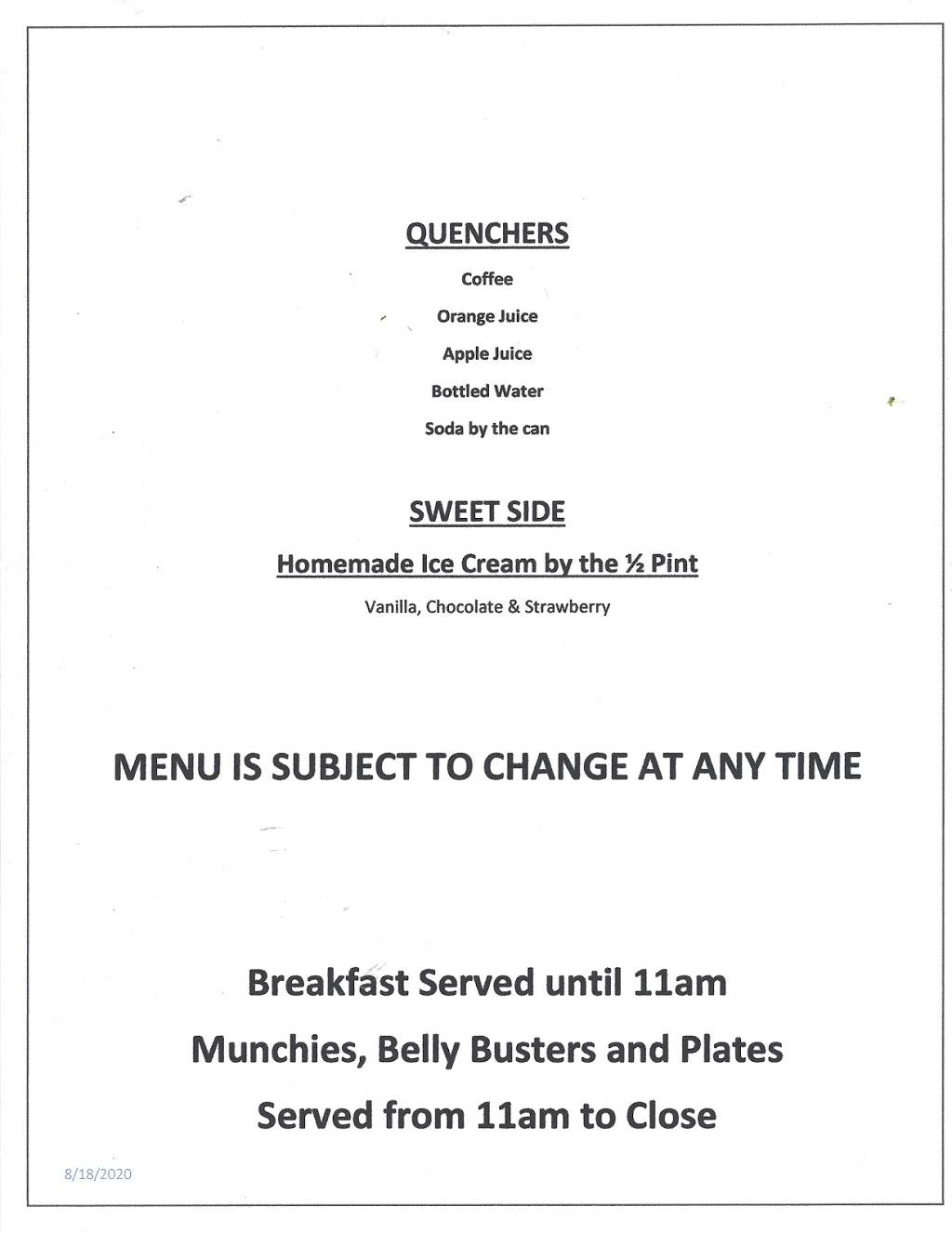 QUENCHERS

Coffee

Orange Juice

Apple Juice

Bottled Water

Soda by the can

SWEET SIDE

Homemade Ice Cream by the ½ Pint

Vanilla, Chocolate & Strawberry

MENU IS SUBJECT TO CHANGE AT ANY TIME

Breakfast Served until 11am

Munchies, Belly Busters and Plates

Served from 11am to Close

8/18/2020